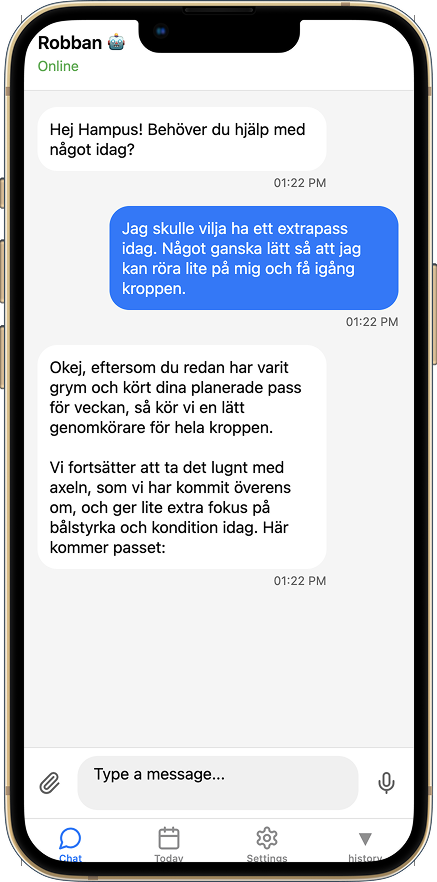 Robban 🤖
Online

Hej Hampus! Behöver du hjälp med något idag?

01:22 PM

Jag skulle vilja ha ett extrapass idag. Något ganska lätt så att jag kan röra lite på mig och få igång kroppen.

01:22 PM

Okej, eftersom du redan har varit grym och kört dina planerade pass för veckan, så kör vi en lätt genomkörare för hela kroppen.

Vi fortsätter att ta det lugnt med axeln, som vi har kommit överens om, och ger lite extra fokus på bålstyrka och kondition idag. Här kommer passet:

01:22 PM

Type a message...

Chat
Today
Settings
history